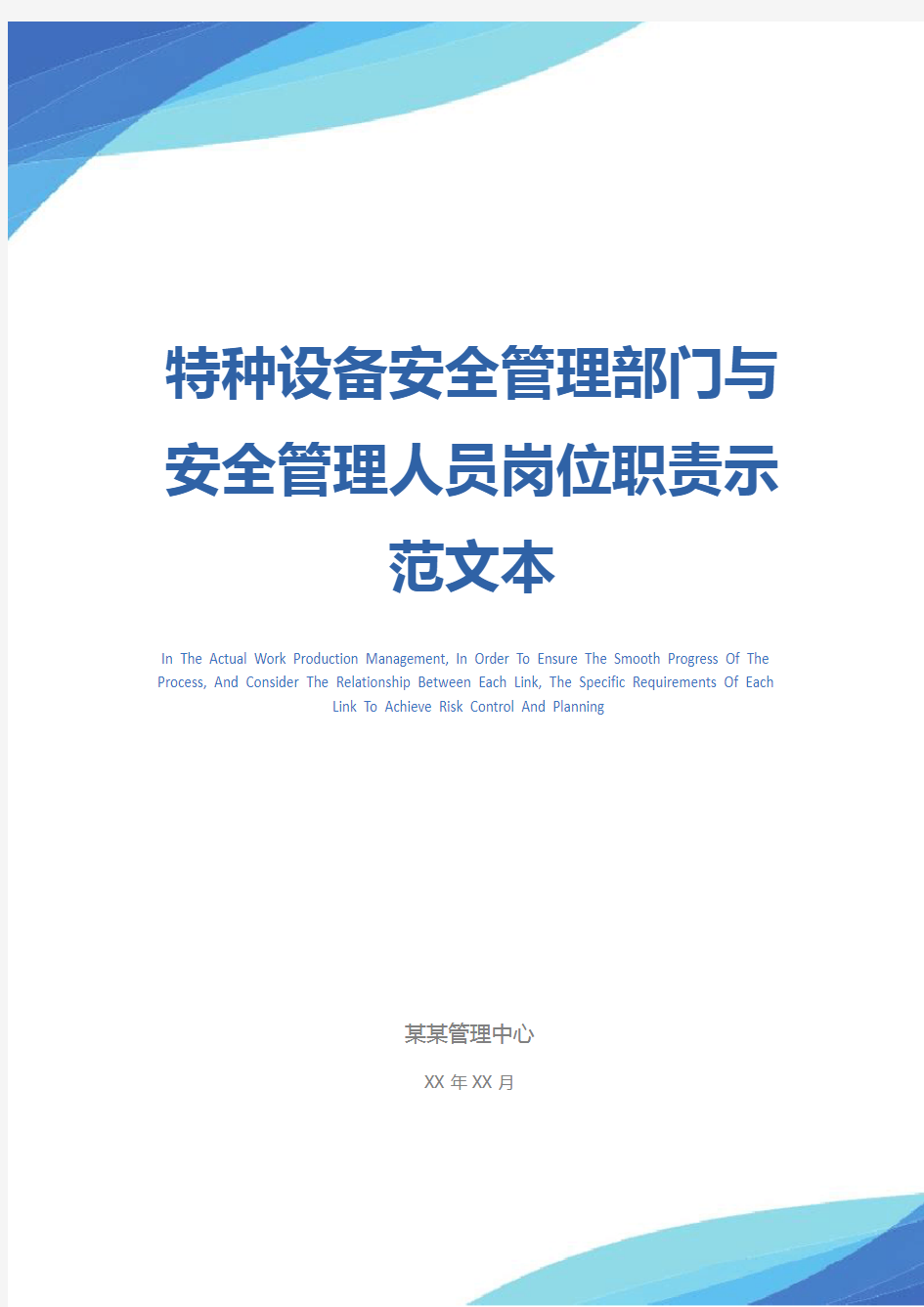 特种设备安全管理部门与安全管理人员岗位职责示范文本

In The Actual Work Production Management, In Order To Ensure The Smooth Progress Of The Process, And Consider The Relationship Between Each Link, The Specific Requirements Of Each Link To Achieve Risk Control And Planning

某某管理中心

XX 年 XX 月